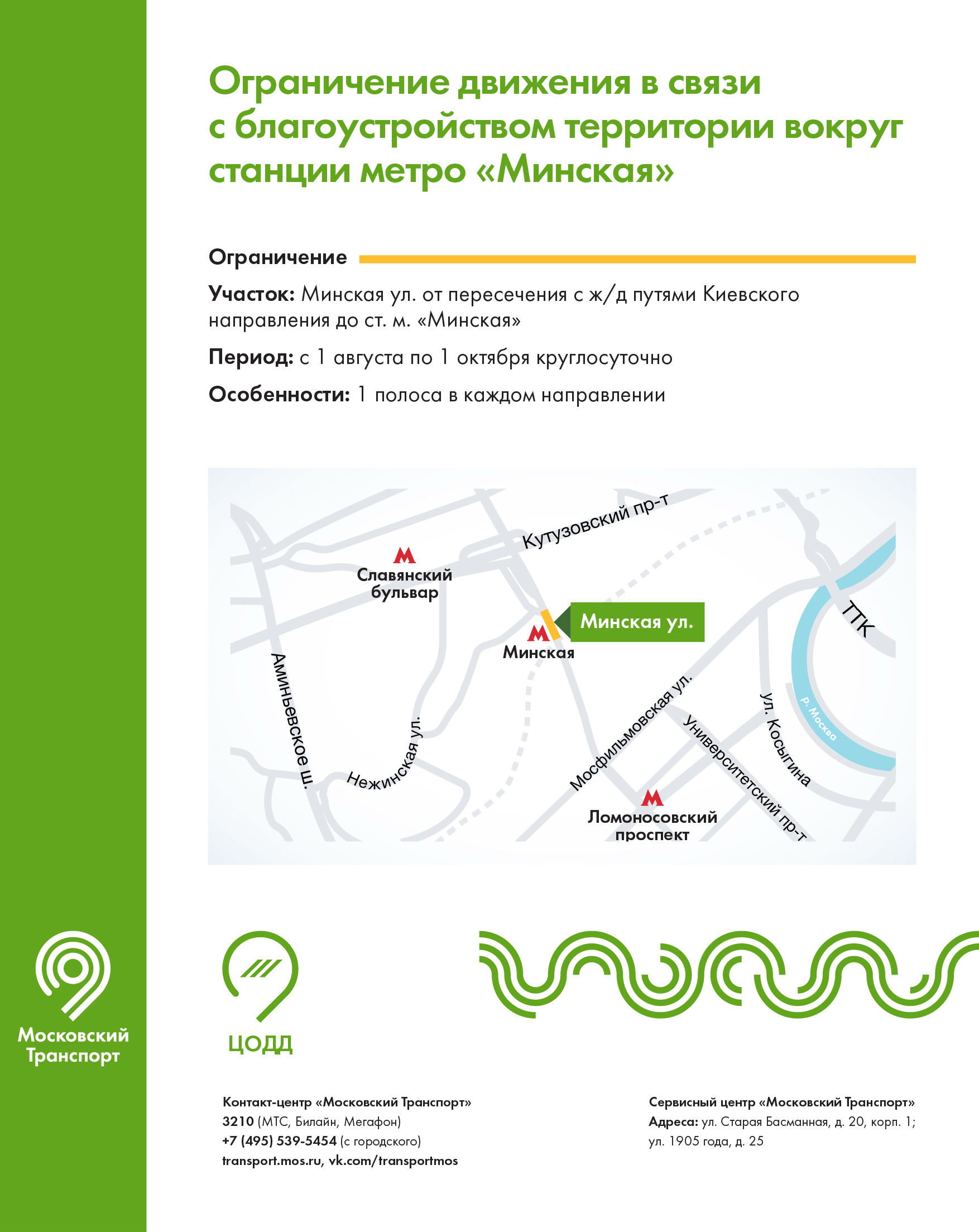 Ограничение движения в связи с благоустройством территории вокруг станции метро «Минская»

Ограничение

Участок: Минская ул. от пересечения с ж/д путями Киевского направления до ст. м. «Минская»

Период: с 1 августа по 1 октября круглосуточно

Особенности: 1 полоса в каждом направлении

Кутузовский пр-т
М
Славянский бульвар
Минская ул.
М
Минская
ТТК
Аминьевское ш.
Нежинская ул.
Мосфильмовская ул.
Университетский пр-т
ул. Косыгина
р. Москва
М
Ломоносовский проспект

Московский Транспорт

ЦОДД

Контакт-центр «Московский Транспорт»
3210 (МТС, Билайн, Мегафон)
+7 (495) 539-5454 (с городского)
transport.mos.ru, vk.com/transportmos

Сервисный центр «Московский Транспорт»
Адреса: ул. Старая Басманная, д. 20, корп. 1; ул. 1905 года, д. 25